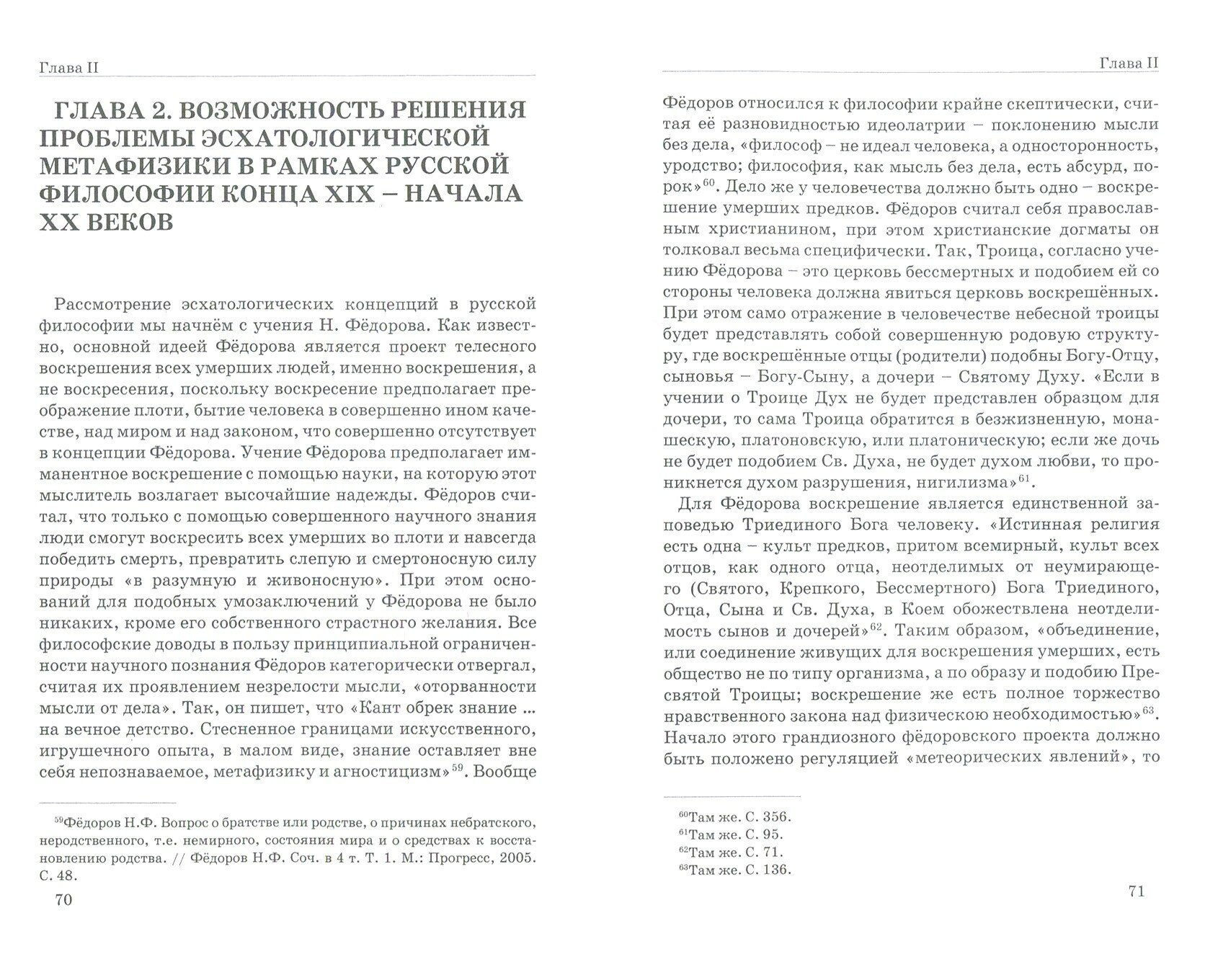 Глава II

ГЛАВА 2. ВОЗМОЖНОСТЬ РЕШЕНИЯ ПРОБЛЕМЫ ЭСХАТОЛОГИЧЕСКОЙ МЕТАФИЗИКИ В РАМКАХ РУССКОЙ ФИЛОСОФИИ КОНЦА XIX – НАЧАЛА XX ВЕКОВ

Рассмотрение эсхатологических концепций в русской философии мы начнём с учения Н. Фёдорова. Как известно, основной идеей Фёдорова является проект телесного воскрешения всех умерших людей, именно воскрешения, а не воскресения, поскольку воскресение предполагает преображение плоти, бытие человека в совершенно ином качестве, над миром и над законом, что совершенно отсутствует в концепции Фёдорова. Учение Фёдорова предполагает имманентное воскрешение с помощью науки, на которую этот мыслитель возлагает высочайшие надежды. Фёдоров считал, что только с помощью совершенного научного знания люди смогут воскресить всех умерших во плоти и навсегда победить смерть, превратить слепую и смертоносную силу природы «в разумную и живоносную». При этом оснований для подобных умозаключений у Фёдорова не было никаких, кроме его собственного страстного желания. Все философские доводы в пользу принципиальной ограниченности научного познания Фёдоров категорически отвергал, считая их проявлением незрелости мысли, «оторванности мысли от дела». Так, он пишет, что «Кант обрек знание ... на вечное детство. Стесненное границами искусственного, игрушечного опыта, в малом виде, знание оставляет вне себя непознаваемое, метафизику и агностицизм»$^{59}$. Вообще

$^{59}$Фёдоров Н.Ф. Вопрос о братстве или родстве, о причинах небратского, неродственного, т.е. немирного, состояния мира и о средствах к восстановлению родства. // Фёдоров Н.Ф. Соч. в 4 т. Т. 1. М.: Прогресс, 2005. С. 48.

70

Глава II

Фёдоров относился к философии крайне скептически, считая её разновидностью идеолатрии – поклонению мысли без дела, «философ – не идеал человека, а односторонность, уродство; философия, как мысль без дела, есть абсурд, порок»$^{60}$. Дело же у человечества должно быть одно – воскрешение умерших предков. Фёдоров считал себя православным христианином, при этом христианские догматы он толковал весьма специфически. Так, Троица, согласно учению Фёдорова – это церковь бессмертных и подобием ей со стороны человека должна явиться церковь воскрешённых. При этом само отражение в человечестве небесной троицы будет представлять собой совершенную родовую структуру, где воскрешённые отцы (родители) подобны Богу-Отцу, сыновья – Богу-Сыну, а дочери – Святому Духу. «Если в учении о Троице Дух не будет представлен образцом для дочери, то сама Троица обратится в безжизненную, монашескую, платоновскую, или платоническую; если же дочь не будет подобием Св. Духа, не будет духом любви, то проникнется духом разрушения, нигилизма»$^{61}$.

Для Фёдорова воскрешение является единственной заповедью Триединого Бога человеку. «Истинная религия есть одна – культ предков, притом всемирный, культ всех отцов, как одного отца, неотделимых от неумирающего (Святого, Крепкого, Бессмертного) Бога Триединого, Отца, Сына и Св. Духа, в Коем обожествлена неотделимость сынов и дочерей»$^{62}$. Таким образом, «объединение, или соединение живущих для воскрешения умерших, есть общество не по типу организма, а по образу и подобию Пресвятой Троицы; воскрешение же есть полное торжество нравственного закона над физическою необходимостью»$^{63}$. Начало этого грандиозного фёдоровского проекта должно быть положено регуляцией «метеорических явлений», то

$^{60}$Там же. С. 356.
$^{61}$Там же. С. 95.
$^{62}$Там же. С. 71.
$^{63}$Там же. С. 136.

71